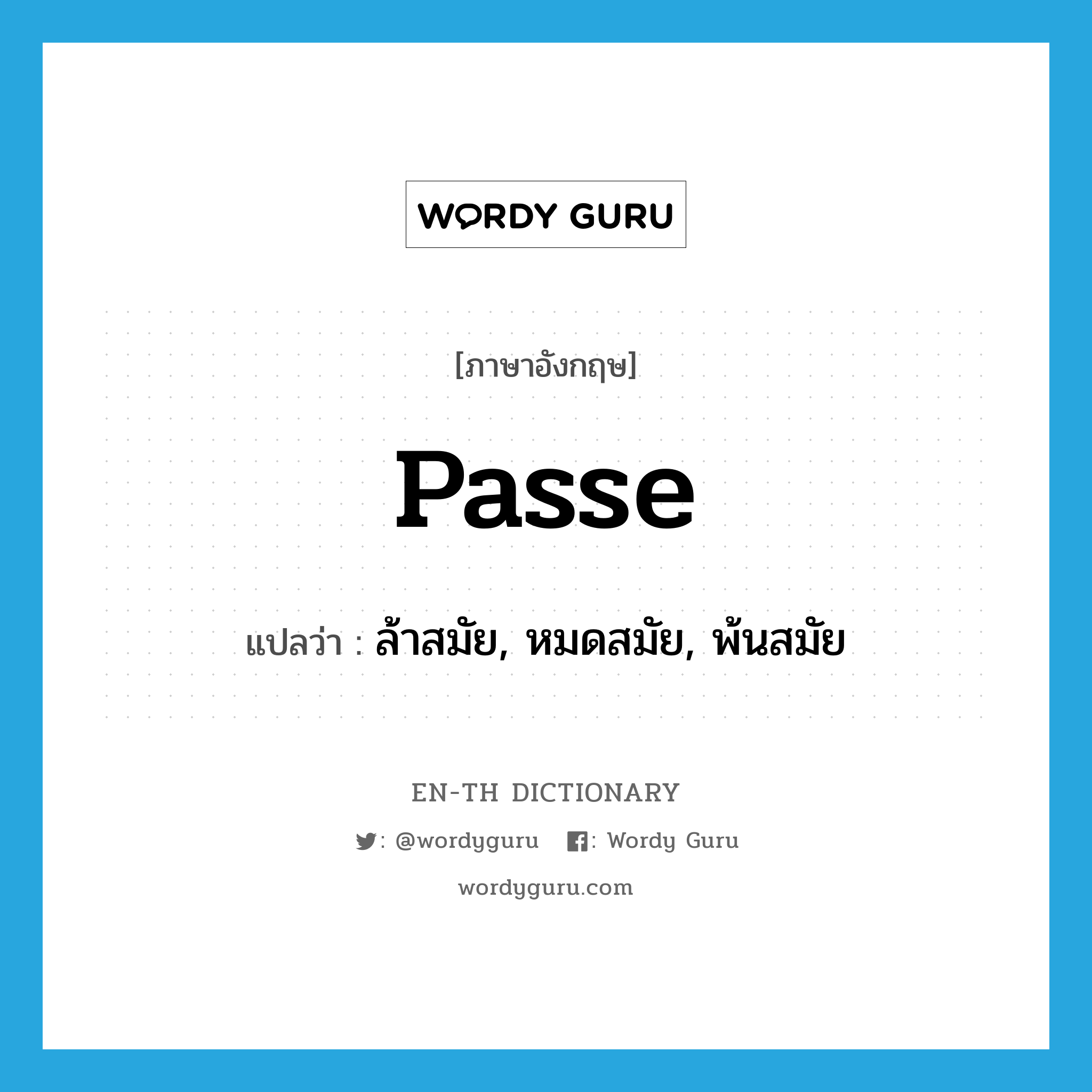 WORDY GURU

[ภาษาอังกฤษ]

passe

แปลว่า : ล้าสมัย, หมดสมัย, พ้นสมัย

EN-TH DICTIONARY

: @wordyguru : Wordy Guru

wordyguru.com